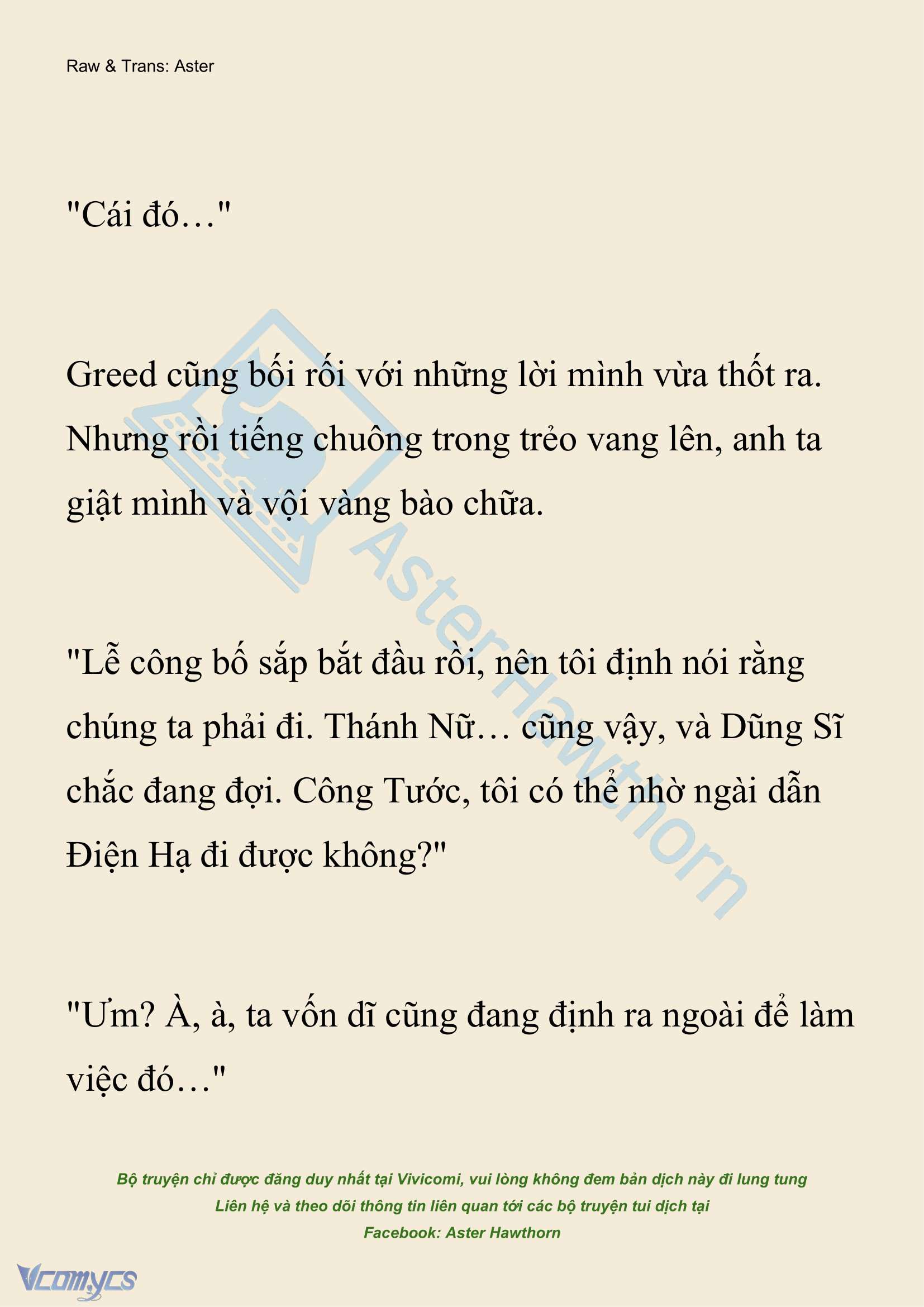 Raw & Trans: Aster

"Cái đó…"

Greed cũng bối rối với những lời mình vừa thốt ra. Nhưng rồi tiếng chuông trong trẻo vang lên, anh ta giật mình và vội vàng bào chữa.

"Lễ công bố sắp bắt đầu rồi, nên tôi định nói rằng chúng ta phải đi. Thánh Nữ… cũng vậy, và Dũng Sĩ chắc đang đợi. Công Tước, tôi có thể nhờ ngài dẫn Điện Hạ đi được không?"

"Ưm? À, à, ta vốn dĩ cũng đang định ra ngoài để làm việc đó…"

AsterHawthorn

Bộ truyện chỉ được đăng duy nhất tại Vivicomi, vui lòng không đem bản dịch này đi lung tung
Liên hệ và theo dõi thông tin liên quan tới các bộ truyện tui dịch tại
Facebook: Aster Hawthorn

Vcomycs